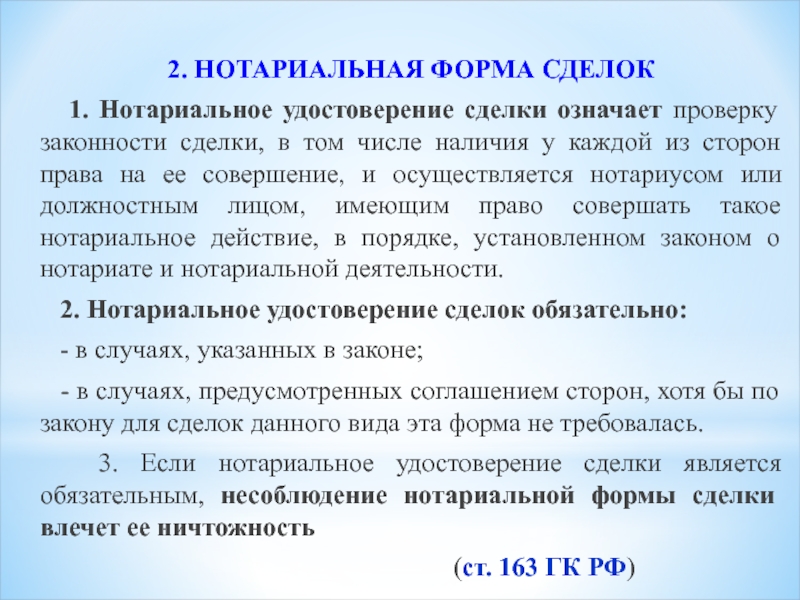 2. НОТАРИАЛЬНАЯ ФОРМА СДЕЛОК

1. Нотариальное удостоверение сделки означает проверку законности сделки, в том числе наличия у каждой из сторон права на ее совершение, и осуществляется нотариусом или должностным лицом, имеющим право совершать такое нотариальное действие, в порядке, установленном законом о нотариате и нотариальной деятельности.

2. Нотариальное удостоверение сделок обязательно:

- в случаях, указанных в законе;

- в случаях, предусмотренных соглашением сторон, хотя бы по закону для сделок данного вида эта форма не требовалась.

3. Если нотариальное удостоверение сделки является обязательным, несоблюдение нотариальной формы сделки влечет ее ничтожность

(ст. 163 ГК РФ)